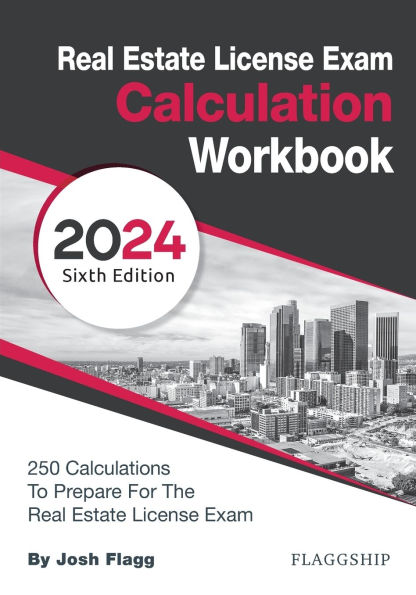 Real Estate License Exam
Calculation
Workbook

2024
Sixth Edition

250 Calculations
To Prepare For The
Real Estate License Exam

By Josh Flagg

FLAGGSHIP